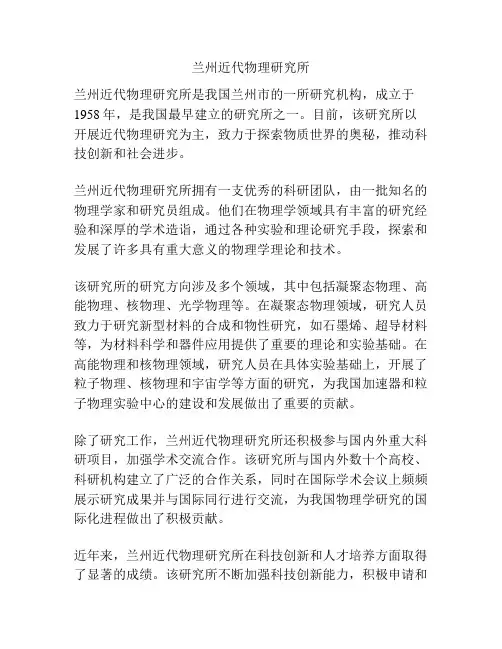 兰州近代物理研究所

兰州近代物理研究所是我国兰州市的一所研究机构，成立于1958年，是我国最早建立的研究所之一。目前，该研究所以开展近代物理研究为主，致力于探索物质世界的奥秘，推动科技创新和社会进步。

兰州近代物理研究所拥有一支优秀的科研团队，由一批知名的物理学家和研究员组成。他们在物理学领域具有丰富的研究经验和深厚的学术造诣，通过各种实验和理论研究手段，探索和发展了许多具有重大意义的物理学理论和技术。

该研究所的研究方向涉及多个领域，其中包括凝聚态物理、高能物理、核物理、光学物理等。在凝聚态物理领域，研究人员致力于研究新型材料的合成和物性研究，如石墨烯、超导材料等，为材料科学和器件应用提供了重要的理论和实验基础。在高能物理和核物理领域，研究人员在具体实验基础上，开展了粒子物理、核物理和宇宙学等方面的研究，为我国加速器和粒子物理实验中心的建设和发展做出了重要的贡献。

除了研究工作，兰州近代物理研究所还积极参与国内外重大科研项目，加强学术交流合作。该研究所与国内外数十个高校、科研机构建立了广泛的合作关系，同时在国际学术会议上频频展示研究成果并与国际同行进行交流，为我国物理学研究的国际化进程做出了积极贡献。

近年来，兰州近代物理研究所在科技创新和人才培养方面取得了显著的成绩。该研究所不断加强科技创新能力，积极申请和